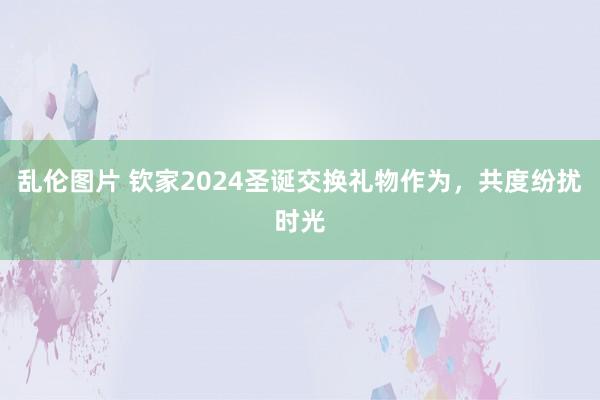 乱伦图片 钦家2024圣诞交换礼物作为，共度纷扰时光